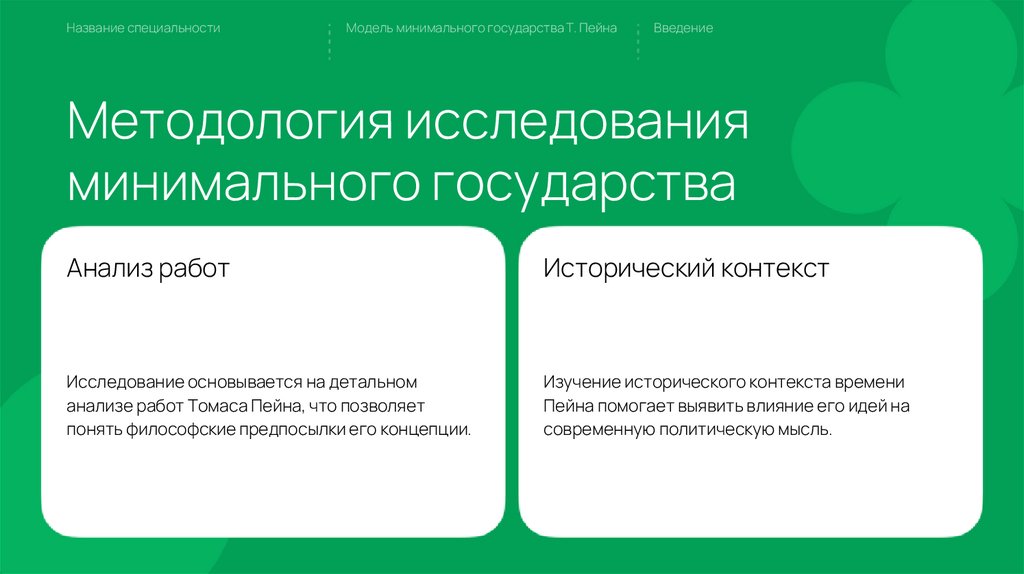 Название специальности

Модель минимального государства Т. Пейна

Введение

Методология исследования минимального государства

Анализ работ

Исследование основывается на детальном анализе работ Томаса Пейна, что позволяет понять философские предпосылки его концепции.

Исторический контекст

Изучение исторического контекста времени Пейна помогает выявить влияние его идей на современную политическую мысль.